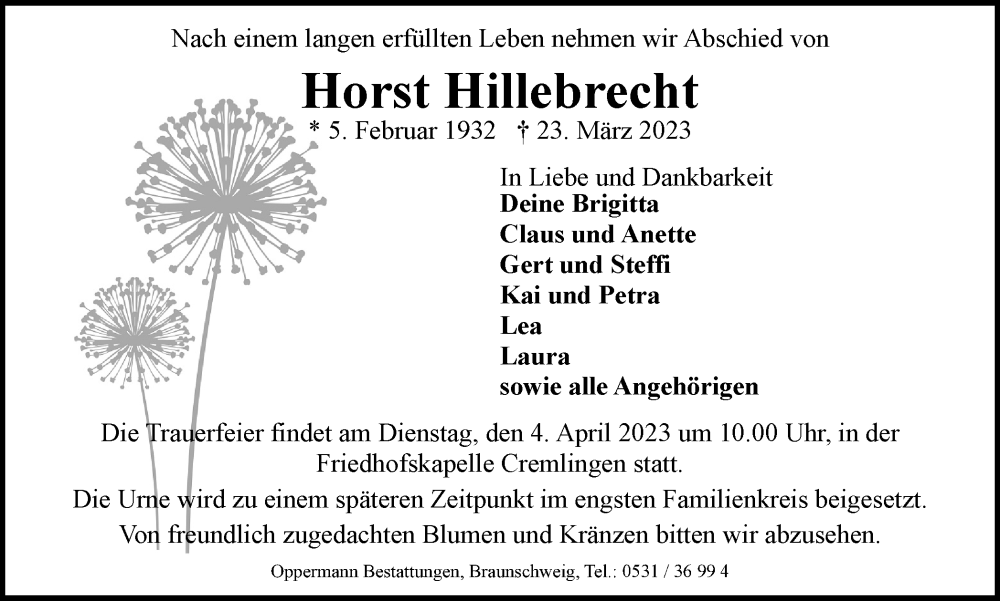 Nach einem langen erfüllten Leben nehmen wir Abschied von

Horst Hillebrecht

* 5. Februar 1932 † 23. März 2023

In Liebe und Dankbarkeit
Deine Brigitta
Claus und Anette
Gert und Steffi
Kai und Petra
Lea
Laura
sowie alle Angehörigen

Die Trauerfeier findet am Dienstag, den 4. April 2023 um 10.00 Uhr, in der Friedhofskapelle Cremlingen statt.

Die Urne wird zu einem späteren Zeitpunkt im engsten Familienkreis beigesetzt.

Von freundlich zugedachten Blumen und Kränzen bitten wir abzusehen.

Oppermann Bestattungen, Braunschweig, Tel.: 0531 / 36 99 4